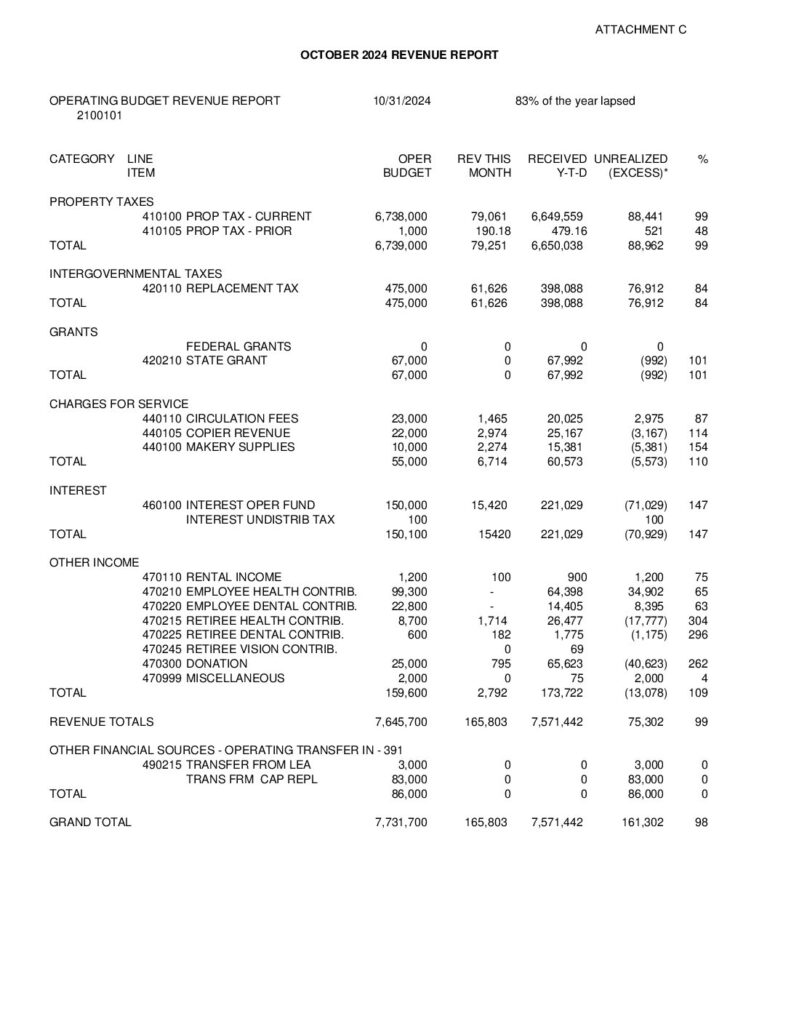 ATTACHMENT C

OCTOBER 2024 REVENUE REPORT

OPERATING BUDGET REVENUE REPORT 10/31/2024 83% of the year lapsed
2100101

| CATEGORY | LINE ITEM | OPER BUDGET | REV THIS MONTH | RECEIVED Y-T-D | UNREALIZED (EXCESS)* | % |
|---|---|---|---|---|---|---|
| PROPERTY TAXES | | | | | | |
| | 410100 PROP TAX - CURRENT | 6,738,000 | 79,061 | 6,649,559 | 88,441 | 99 |
| | 410105 PROP TAX - PRIOR | 1,000 | 190.18 | 479.16 | 521 | 48 |
| TOTAL | | 6,739,000 | 79,251 | 6,650,038 | 88,962 | 99 |
| INTERGOVERNMENTAL TAXES | | | | | | |
| | 420110 REPLACEMENT TAX | 475,000 | 61,626 | 398,088 | 76,912 | 84 |
| TOTAL | | 475,000 | 61,626 | 398,088 | 76,912 | 84 |
| GRANTS | | | | | | |
| | FEDERAL GRANTS | 0 | 0 | 0 | 0 | |
| | 420210 STATE GRANT | 67,000 | 0 | 67,992 | (992) | 101 |
| TOTAL | | 67,000 | 0 | 67,992 | (992) | 101 |
| CHARGES FOR SERVICE | | | | | | |
| | 440110 CIRCULATION FEES | 23,000 | 1,465 | 20,025 | 2,975 | 87 |
| | 440105 COPIER REVENUE | 22,000 | 2,974 | 25,167 | (3,167) | 114 |
| | 440100 MAKERY SUPPLIES | 10,000 | 2,274 | 15,381 | (5,381) | 154 |
| TOTAL | | 55,000 | 6,714 | 60,573 | (5,573) | 110 |
| INTEREST | | | | | | |
| | 460100 INTEREST OPER FUND | 150,000 | 15,420 | 221,029 | (71,029) | 147 |
| | INTEREST UNDISTRIB TAX | 100 | | | 100 | |
| TOTAL | | 150,100 | 15420 | 221,029 | (70,929) | 147 |
| OTHER INCOME | | | | | | |
| | 470110 RENTAL INCOME | 1,200 | 100 | 900 | 1,200 | 75 |
| | 470210 EMPLOYEE HEALTH CONTRIB. | 99,300 | - | 64,398 | 34,902 | 65 |
| | 470220 EMPLOYEE DENTAL CONTRIB. | 22,800 | - | 14,405 | 8,395 | 63 |
| | 470215 RETIREE HEALTH CONTRIB. | 8,700 | 1,714 | 26,477 | (17,777) | 304 |
| | 470225 RETIREE DENTAL CONTRIB. | 600 | 182 | 1,775 | (1,175) | 296 |
| | 470245 RETIREE VISION CONTRIB. | | 0 | 69 | | |
| | 470300 DONATION | 25,000 | 795 | 65,623 | (40,623) | 262 |
| | 470999 MISCELLANEOUS | 2,000 | 0 | 75 | 2,000 | 4 |
| TOTAL | | 159,600 | 2,792 | 173,722 | (13,078) | 109 |
| REVENUE TOTALS | | 7,645,700 | 165,803 | 7,571,442 | 75,302 | 99 |
| OTHER FINANCIAL SOURCES - OPERATING TRANSFER IN - 391 | | | | | | |
| | 490215 TRANSFER FROM LEA | 3,000 | 0 | 0 | 3,000 | 0 |
| | TRANS FRM CAP REPL | 83,000 | 0 | 0 | 83,000 | 0 |
| TOTAL | | 86,000 | 0 | 0 | 86,000 | 0 |
| GRAND TOTAL | | 7,731,700 | 165,803 | 7,571,442 | 161,302 | 98 |